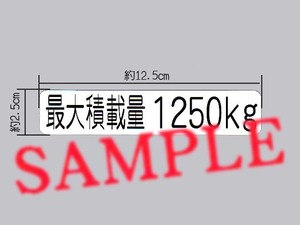 約12.5cm

約2.5cm

最大積載量 1250kg

SAMPLE